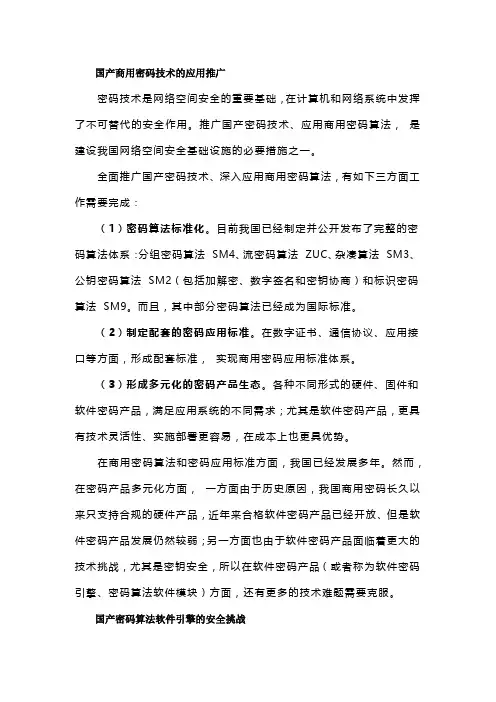 国产商用密码技术的应用推广

密码技术是网络空间安全的重要基础，在计算机和网络系统中发挥了不可替代的安全作用。推广国产密码技术、应用商用密码算法， 是建设我国网络空间安全基础设施的必要措施之一。

全面推广国产密码技术、深入应用商用密码算法，有如下三方面工作需要完成：

（1）密码算法标准化。目前我国已经制定并公开发布了完整的密码算法体系：分组密码算法 SM4、流密码算法 ZUC、杂凑算法 SM3、公钥密码算法 SM2（包括加解密、数字签名和密钥协商）和标识密码算法 SM9。而且，其中部分密码算法已经成为国际标准。

（2）制定配套的密码应用标准。在数字证书、通信协议、应用接口等方面，形成配套标准， 实现商用密码应用标准体系。

（3）形成多元化的密码产品生态。各种不同形式的硬件、固件和软件密码产品，满足应用系统的不同需求；尤其是软件密码产品，更具有技术灵活性、实施部署更容易，在成本上也更具优势。

在商用密码算法和密码应用标准方面，我国已经发展多年。然而，在密码产品多元化方面， 一方面由于历史原因，我国商用密码长久以来只支持合规的硬件产品，近年来合格软件密码产品已经开放、但是软件密码产品发展仍然较弱；另一方面也由于软件密码产品面临着更大的技术挑战，尤其是密钥安全，所以在软件密码产品（或者称为软件密码引擎、密码算法软件模块）方面，还有更多的技术难题需要克服。

国产密码算法软件引擎的安全挑战